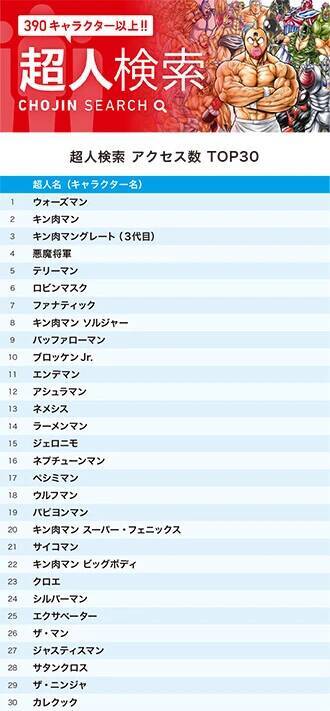 390キャラクター以上!!

超人検索

CHOJIN SEARCH

超人検索 アクセス数 TOP30

| | 超人名（キャラクター名） |
|---|---|
| 1 | ウォーズマン |
| 2 | キン肉マン |
| 3 | キン肉マングレート（3代目） |
| 4 | 悪魔将軍 |
| 5 | テリーマン |
| 6 | ロビンマスク |
| 7 | ファナティック |
| 8 | キン肉マン ソルジャー |
| 9 | バッファローマン |
| 10 | ブロッケン Jr. |
| 11 | エンデマン |
| 12 | アシュラマン |
| 13 | ネメシス |
| 14 | ラーメンマン |
| 15 | ジェロニモ |
| 16 | ネプチューンマン |
| 17 | ペシミマン |
| 18 | ウルフマン |
| 19 | パピヨンマン |
| 20 | キン肉マン スーパー・フェニックス |
| 21 | サイコマン |
| 22 | キン肉マン ビッグボディ |
| 23 | クロエ |
| 24 | シルバーマン |
| 25 | エクサベーター |
| 26 | ザ・マン |
| 27 | ジャスティスマン |
| 28 | サタンクロス |
| 29 | ザ・ニンジャ |
| 30 | カレクック |